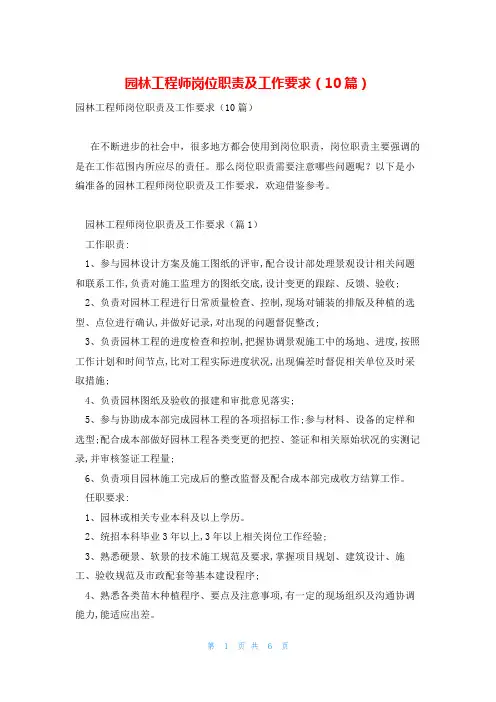 园林工程师岗位职责及工作要求（10篇）

园林工程师岗位职责及工作要求（10篇）

在不断进步的社会中，很多地方都会使用到岗位职责，岗位职责主要强调的是在工作范围内所应尽的责任。那么岗位职责需要注意哪些问题呢？以下是小编准备的园林工程师岗位职责及工作要求，欢迎借鉴参考。

园林工程师岗位职责及工作要求（篇1）

工作职责：

1、参与园林设计方案及施工图纸的评审，配合设计部处理景观设计相关问题和联系工作，负责对施工监理方的图纸交底，设计变更的跟踪、反馈、验收；

2、负责对园林工程进行日常质量检查、控制，现场对铺装的排版及种植的选型、点位进行确认，并做好记录，对出现的问题督促整改；

3、负责园林工程的进度检查和控制，把握协调景观施工中的场地、进度，按照工作计划和时间节点，比对工程实际进度状况，出现偏差时督促相关单位及时采取措施；

4、负责园林图纸及验收的报建和审批意见落实；

5、参与协助成本部完成园林工程的各项招标工作；参与材料、设备的定样和选型；配合成本部做好园林工程各类变更的把控、签证和相关原始状况的实测记录，并审核签证工程量；

6、负责项目园林施工完成后的整改监督及配合成本部完成收方结算工作。

任职要求：

1、园林或相关专业本科及以上学历。

2、统招本科毕业3年以上，3年以上相关岗位工作经验；

3、熟悉硬景、软景的技术施工规范及要求，掌握项目规划、建筑设计、施工、验收规范及市政配套等基本建设程序；

4、熟悉各类苗木种植程序、要点及注意事项，有一定的现场组织及沟通协调能力，能适应出差。

第 1 页 共 6 页